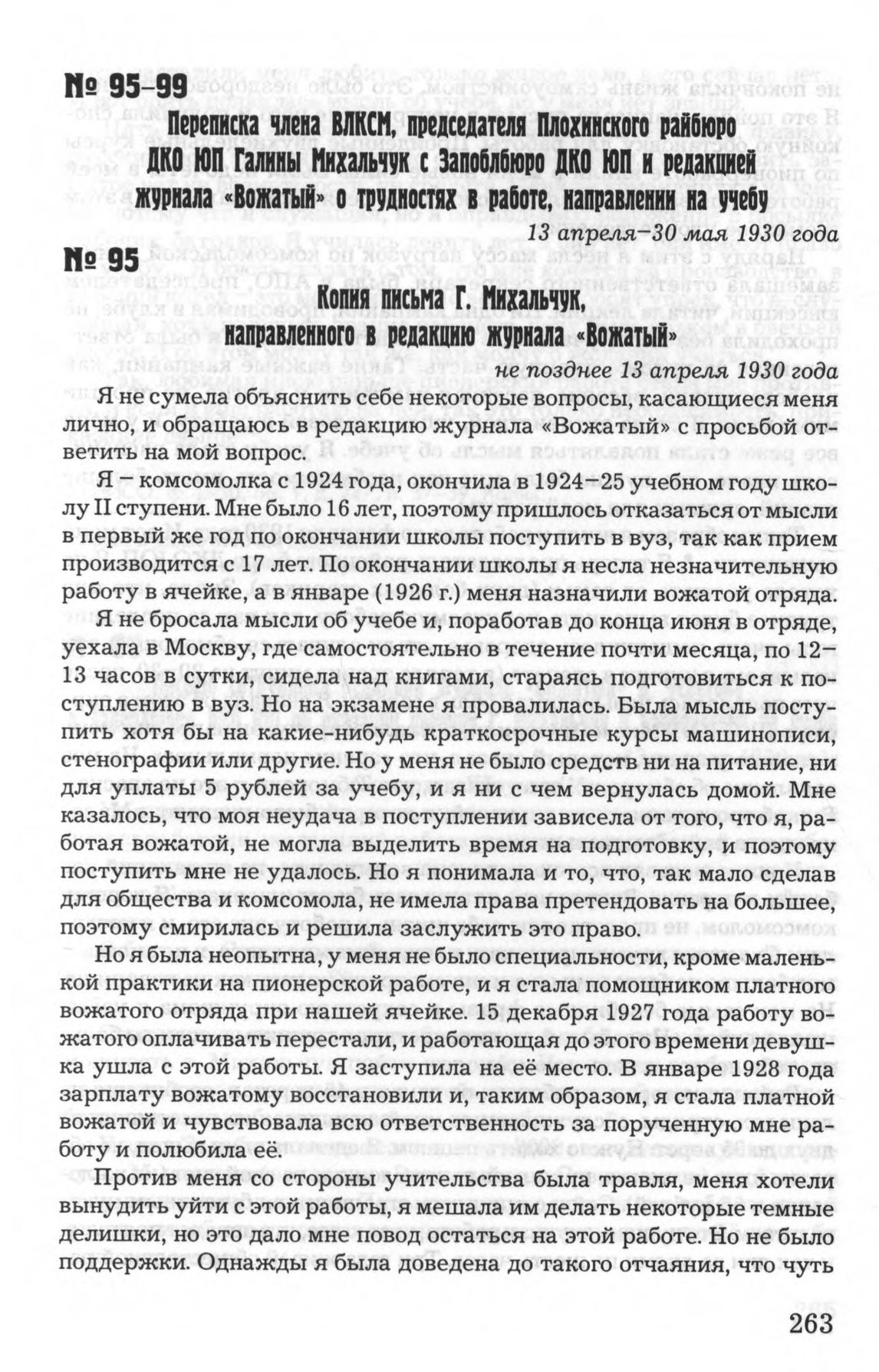 № 95–99

Переписка члена ВЛКСМ, председателя Плохинского райбюро ДКО ЮП Галины Михальчук с Запоблбюро ДКО ЮП и редакцией журнала «Вожатый» о трудностях в работе, направлении на учебу

13 апреля–30 мая 1930 года

№ 95

Копия письма Г. Михальчук, направленного в редакцию журнала «Вожатый»

не позднее 13 апреля 1930 года

Я не сумела объяснить себе некоторые вопросы, касающиеся меня лично, и обращаюсь в редакцию журнала «Вожатый» с просьбой ответить на мой вопрос.

Я – комсомолка с 1924 года, окончила в 1924–25 учебном году школу II ступени. Мне было 16 лет, поэтому пришлось отказаться от мысли в первый же год по окончании школы поступить в вуз, так как прием производится с 17 лет. По окончании школы я несла незначительную работу в ячейке, а в январе (1926 г.) меня назначили вожатой отряда.

Я не бросала мысли об учебе и, поработав до конца июня в отряде, уехала в Москву, где самостоятельно в течение почти месяца, по 12–13 часов в сутки, сидела над книгами, стараясь подготовиться к поступлению в вуз. Но на экзамене я провалилась. Была мысль поступить хотя бы на какие-нибудь краткосрочные курсы машинописи, стенографии или другие. Но у меня не было средств ни на питание, ни для уплаты 5 рублей за учебу, и я ни с чем вернулась домой. Мне казалось, что моя неудача в поступлении зависела от того, что я, работая вожатой, не могла выделить время на подготовку, и поэтому поступить мне не удалось. Но я понимала и то, что, так мало сделав для общества и комсомола, не имела права претендовать на большее, поэтому смирилась и решила заслужить это право.

Но я была неопытна, у меня не было специальности, кроме маленькой практики на пионерской работе, и я стала помощником платного вожатого отряда при нашей ячейке. 15 декабря 1927 года работу вожатого оплачивать перестали, и работающая до этого времени девушка ушла с этой работы. Я заступила на её место. В январе 1928 года зарплату вожатому восстановили и, таким образом, я стала платной вожатой и чувствовала всю ответственность за порученную мне работу и полюбила её.

Против меня со стороны учительства была травля, меня хотели вынудить уйти с этой работы, я мешала им делать некоторые темные делишки, но это дало мне повод остаться на этой работе. Но не было поддержки. Однажды я была доведена до такого отчаяния, что чуть

263